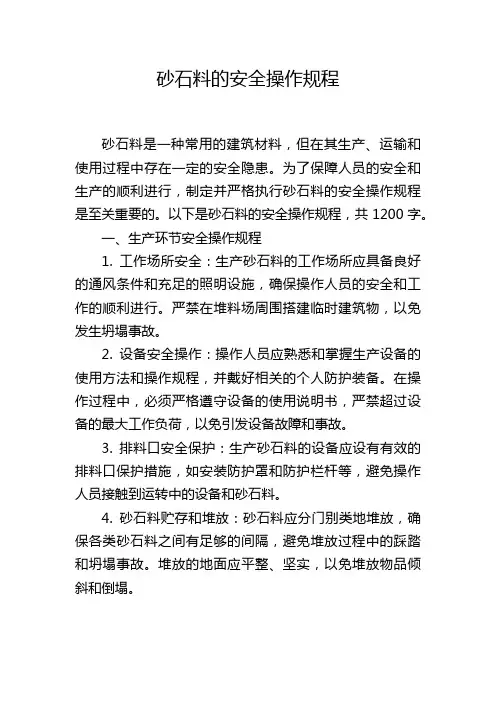 砂石料的安全操作规程

砂石料是一种常用的建筑材料，但在其生产、运输和使用过程中存在一定的安全隐患。为了保障人员的安全和生产的顺利进行，制定并严格执行砂石料的安全操作规程是至关重要的。以下是砂石料的安全操作规程，共 1200 字。

一、生产环节安全操作规程

1. 工作场所安全：生产砂石料的工作场所应具备良好的通风条件和充足的照明设施，确保操作人员的安全和工作的顺利进行。严禁在堆料场周围搭建临时建筑物，以免发生坍塌事故。

2. 设备安全操作：操作人员应熟悉和掌握生产设备的使用方法和操作规程，并戴好相关的个人防护装备。在操作过程中，必须严格遵守设备的使用说明书，严禁超过设备的最大工作负荷，以免引发设备故障和事故。

3. 排料口安全保护：生产砂石料的设备应设有有效的排料口保护措施，如安装防护罩和防护栏杆等，避免操作人员接触到运转中的设备和砂石料。

4. 砂石料贮存和堆放：砂石料应分门别类地堆放，确保各类砂石料之间有足够的间隔，避免堆放过程中的踩踏和坍塌事故。堆放的地面应平整、坚实，以免堆放物品倾斜和倒塌。